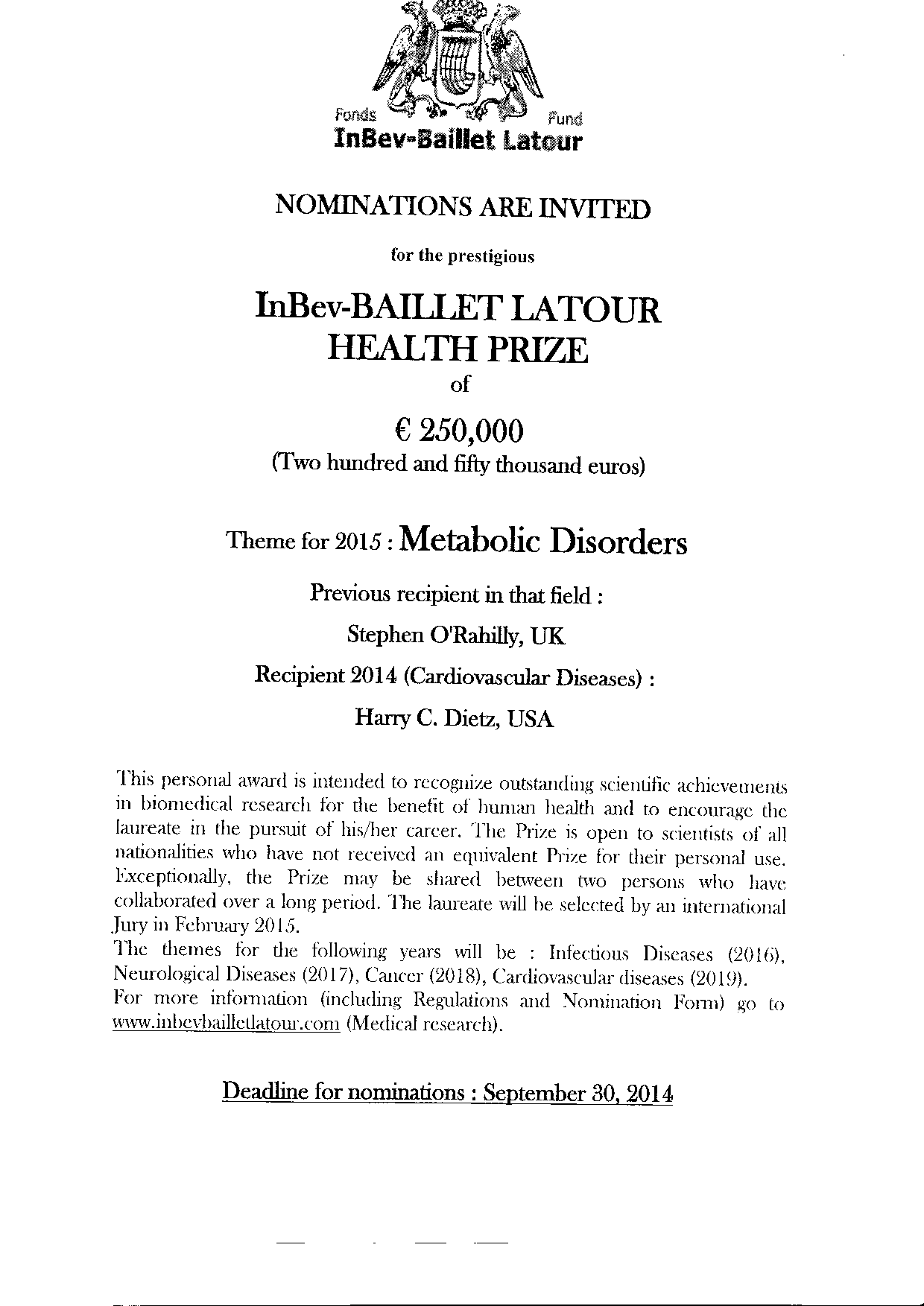 Fonds Fund
InBev-Baillet Latour

NOMINATIONS ARE INVITED

for the prestigious

InBev-BAILLET LATOUR
HEALTH PRIZE
of

€ 250,000
(Two hundred and fifty thousand euros)

Theme for 2015 : Metabolic Disorders

Previous recipient in that field :

Stephen O'Rahilly, UK

Recipient 2014 (Cardiovascular Diseases) :

Harry C. Dietz, USA

This personal award is intended to recognize outstanding scientific achievements in biomedical research for the benefit of human health and to encourage the laureate in the pursuit of his/her career. The Prize is open to scientists of all nationalities who have not received an equivalent Prize for their personal use. Exceptionally, the Prize may be shared between two persons who have collaborated over a long period. The laureate will be selected by an international Jury in February 2015.
The themes for the following years will be : Infectious Diseases (2016), Neurological Diseases (2017), Cancer (2018), Cardiovascular diseases (2019).
For more information (including Regulations and Nomination Form) go to www.inbevbailletlatour.com (Medical research).

Deadline for nominations : September 30, 2014